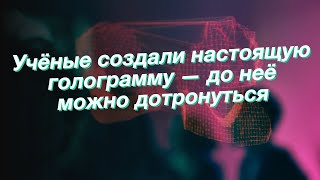 Учёные создали настоящую голограмму — до неё можно дотронуться